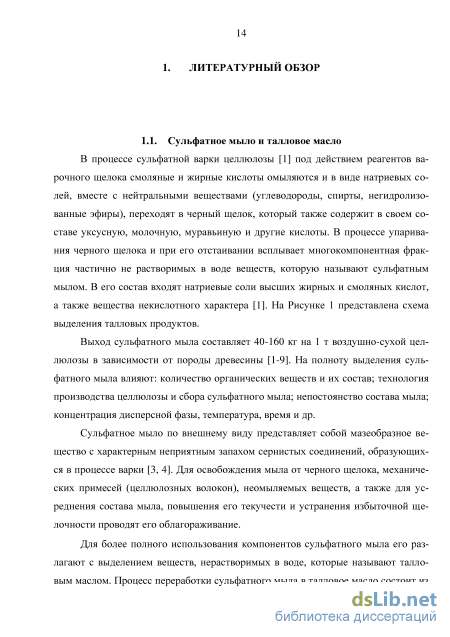 14

1. ЛИТЕРАТУРНЫЙ ОБЗОР

1.1. Сульфатное мыло и талловое масло

В процессе сульфатной варки целлюлозы [1] под действием реагентов варочного щелока смоляные и жирные кислоты омыляются и в виде натриевых солей, вместе с нейтральными веществами (углеводороды, спирты, негидролизованные эфиры), переходят в черный щелок, который также содержит в своем составе уксусную, молочную, муравьиную и другие кислоты. В процессе упаривания черного щелока и при его отстаивании всплывает многокомпонентная фракция частично не растворимых в воде веществ, которую называют сульфатным мылом. В его состав входят натриевые соли высших жирных и смоляных кислот, а также вещества некислотного характера [1]. На Рисунке 1 представлена схема выделения талловых продуктов.

Выход сульфатного мыла составляет 40-160 кг на 1 т воздушно-сухой целлюлозы в зависимости от породы древесины [1-9]. На полноту выделения сульфатного мыла влияют: количество органических веществ и их состав; технология производства целлюлозы и сбора сульфатного мыла; непостоянство состава мыла; концентрация дисперсной фазы, температура, время и др.

Сульфатное мыло по внешнему виду представляет собой мазеобразное вещество с характерным неприятным запахом сернистых соединений, образующихся в процессе варки [3, 4]. Для освобождения мыла от черного щелока, механических примесей (целлюлозных волокон), неомыляемых веществ, а также для усреднения состава мыла, повышения его текучести и устранения избыточной щелочности проводят его облагораживание.

Для более полного использования компонентов сульфатного мыла его разлагают с выделением веществ, нерастворимых в воде, которые называют талловым маслом. Процесс переработки сульфатного мыла в талловое масло состоит из

dsLib.net
библиотека диссертаций